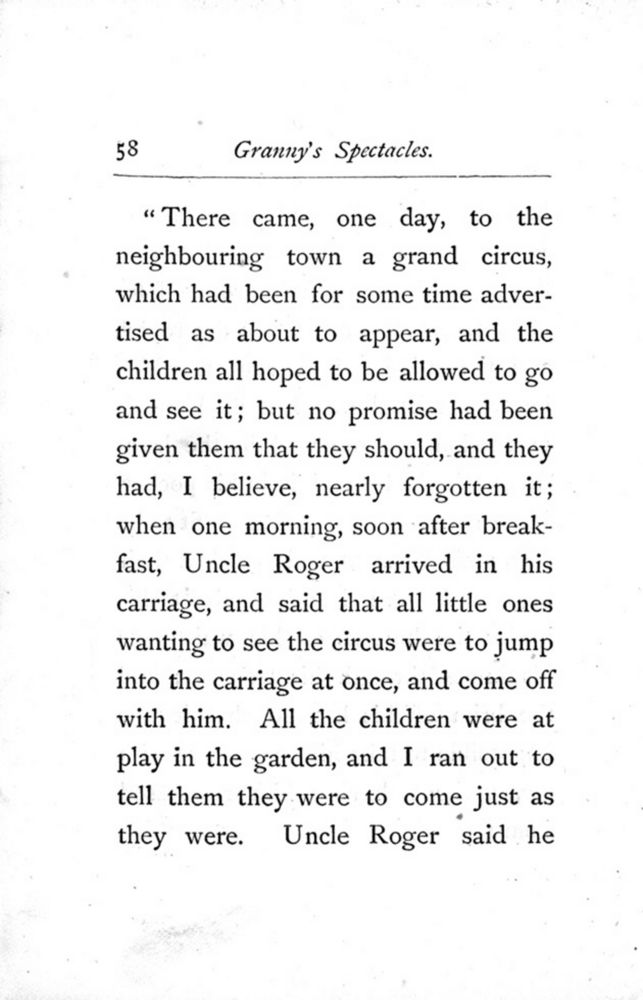 58 Granny's Spectacles.

"There came, one day, to the neighbouring town a grand circus, which had been for some time advertised as about to appear, and the children all hoped to be allowed to go and see it; but no promise had been given them that they should, and they had, I believe, nearly forgotten it; when one morning, soon after breakfast, Uncle Roger arrived in his carriage, and said that all little ones wanting to see the circus were to jump into the carriage at once, and come off with him. All the children were at play in the garden, and I ran out to tell them they were to come just as they were. Uncle Roger said he